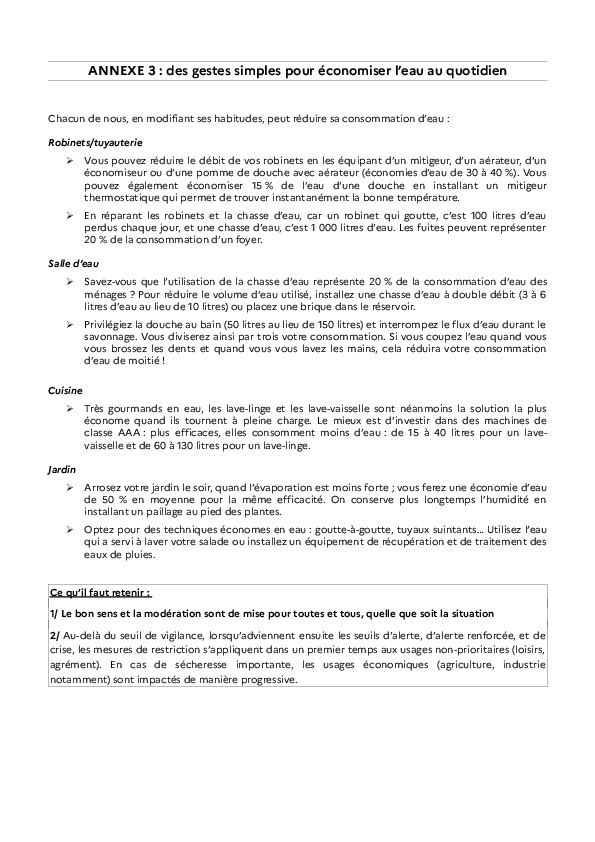 ANNEXE 3 : des gestes simples pour économiser l'eau au quotidien

Chacun de nous, en modifiant ses habitudes, peut réduire sa consommation d'eau :

Robinets/tuyauterie

➢ Vous pouvez réduire le débit de vos robinets en les équipant d'un mitigeur, d'un aérateur, d'un économiseur ou d'une pomme de douche avec aérateur (économies d'eau de 30 à 40 %). Vous pouvez également économiser 15 % de l'eau d'une douche en installant un mitigeur thermostatique qui permet de trouver instantanément la bonne température.

➢ En réparant les robinets et la chasse d'eau, car un robinet qui goutte, c'est 100 litres d'eau perdus chaque jour, et une chasse d'eau, c'est 1 000 litres d'eau. Les fuites peuvent représenter 20 % de la consommation d'un foyer.

Salle d'eau

➢ Savez-vous que l'utilisation de la chasse d'eau représente 20 % de la consommation d'eau des ménages ? Pour réduire le volume d'eau utilisé, installez une chasse d'eau à double débit (3 à 6 litres d'eau au lieu de 10 litres) ou placez une brique dans le réservoir.

➢ Privilégiez la douche au bain (50 litres au lieu de 150 litres) et interrompez le flux d'eau durant le savonnage. Vous diviserez ainsi par trois votre consommation. Si vous coupez l'eau quand vous vous brossez les dents et quand vous vous lavez les mains, cela réduira votre consommation d'eau de moitié !

Cuisine

➢ Très gourmands en eau, les lave-linge et les lave-vaisselle sont néanmoins la solution la plus économe quand ils tournent à pleine charge. Le mieux est d'investir dans des machines de classe AAA : plus efficaces, elles consomment moins d'eau : de 15 à 40 litres pour un lave-vaisselle et de 60 à 130 litres pour un lave-linge.

Jardin

➢ Arrosez votre jardin le soir, quand l'évaporation est moins forte ; vous ferez une économie d'eau de 50 % en moyenne pour la même efficacité. On conserve plus longtemps l'humidité en installant un paillage au pied des plantes.

➢ Optez pour des techniques économes en eau : goutte-à-goutte, tuyaux suintants… Utilisez l'eau qui a servi à laver votre salade ou installez un équipement de récupération et de traitement des eaux de pluies.

Ce qu'il faut retenir :

1/ Le bon sens et la modération sont de mise pour toutes et tous, quelle que soit la situation

2/ Au-delà du seuil de vigilance, lorsqu'adviennent ensuite les seuils d'alerte, d'alerte renforcée, et de crise, les mesures de restriction s'appliquent dans un premier temps aux usages non-prioritaires (loisirs, agrément). En cas de sécheresse importante, les usages économiques (agriculture, industrie notamment) sont impactés de manière progressive.